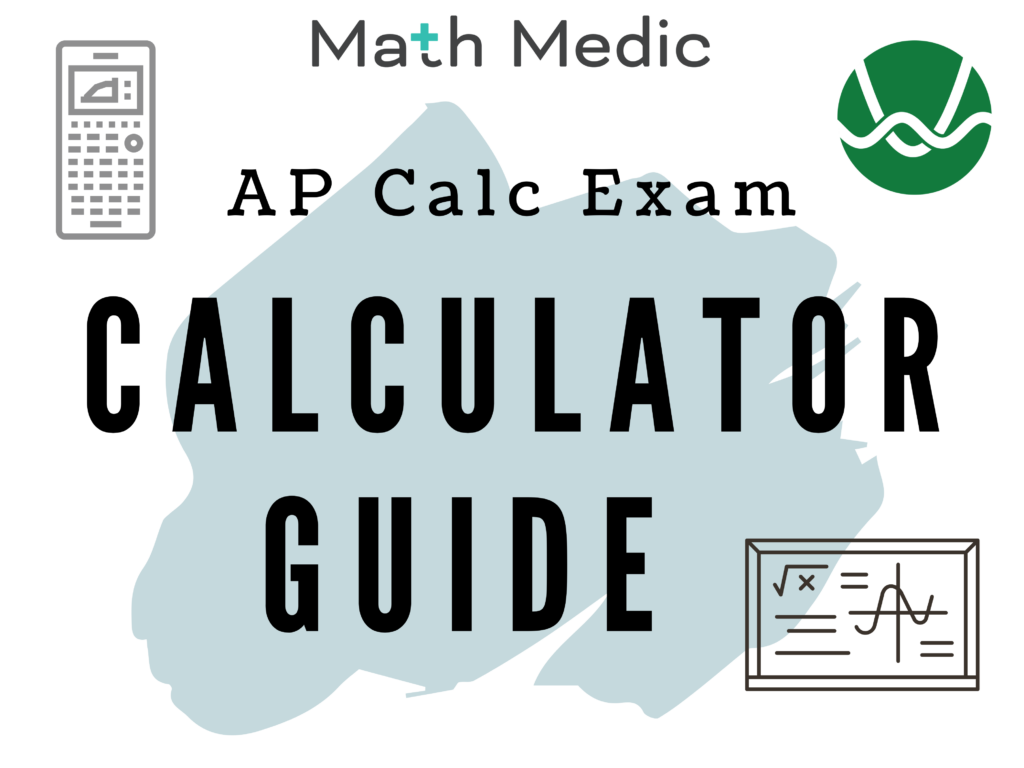 Math Medic

AP Calc Exam

CALCULATOR GUIDE